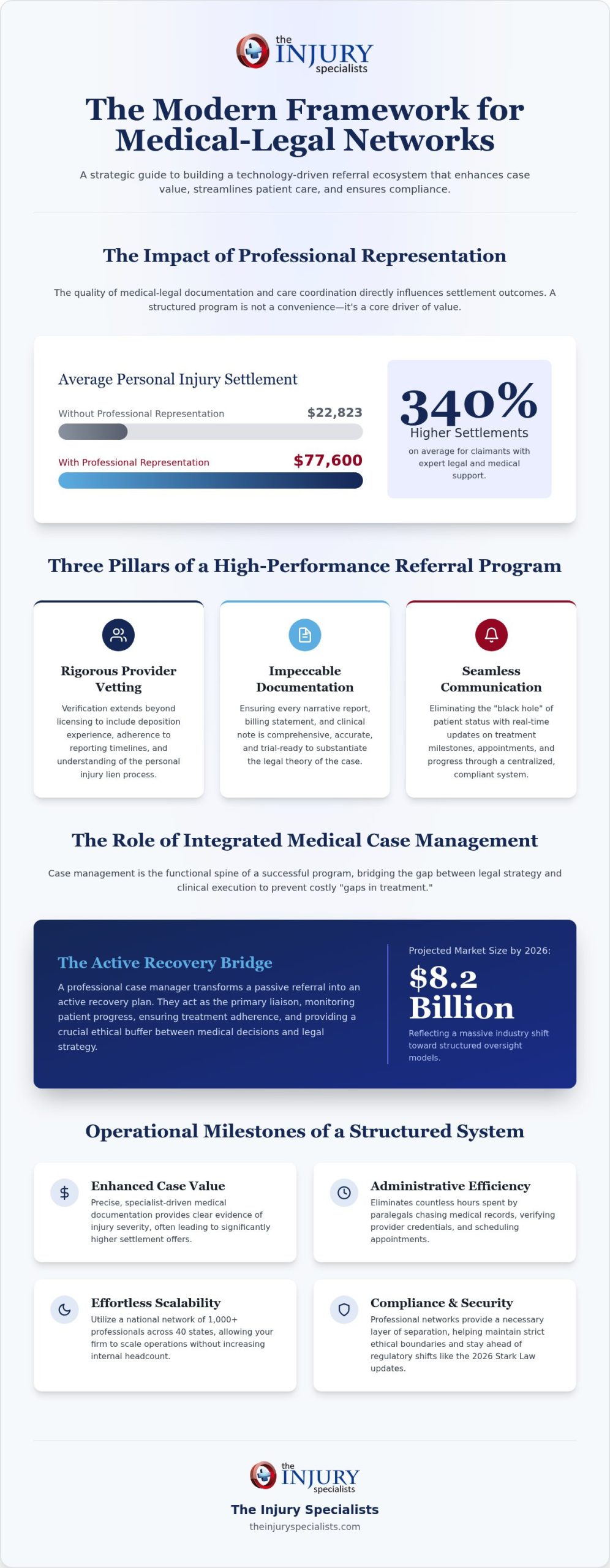 the INJURY specialists

The Modern Framework for Medical-Legal Networks

A strategic guide to building a technology-driven referral ecosystem that enhances case value, streamlines patient care, and ensures compliance.

The Impact of Professional Representation

The quality of medical-legal documentation and care coordination directly influences settlement outcomes. A structured program is not a convenience—it's a core driver of value.

Average Personal Injury Settlement

Without Professional Representation $22,823

With Professional Representation $77,600

340%
Higher Settlements
on average for claimants with expert legal and medical support.

Three Pillars of a High-Performance Referral Program

Rigorous Provider Vetting
Verification extends beyond licensing to include deposition experience, adherence to reporting timelines, and understanding of the personal injury lien process.

Impeccable Documentation
Ensuring every narrative report, billing statement, and clinical note is comprehensive, accurate, and trial-ready to substantiate the legal theory of the case.

Seamless Communication
Eliminating the "black hole" of patient status with real-time updates on treatment milestones, appointments, and progress through a centralized, compliant system.

The Role of Integrated Medical Case Management

Case management is the functional spine of a successful program, bridging the gap between legal strategy and clinical execution to prevent costly "gaps in treatment."

The Active Recovery Bridge
A professional case manager transforms a passive referral into an active recovery plan. They act as the primary liaison, monitoring patient progress, ensuring treatment adherence, and providing a crucial ethical buffer between medical decisions and legal strategy.

Projected Market Size by 2026:
$8.2 Billion
Reflecting a massive industry shift toward structured oversight models.

Operational Milestones of a Structured System

Enhanced Case Value
Precise, specialist-driven medical documentation provides clear evidence of injury severity, often leading to significantly higher settlement offers.

Administrative Efficiency
Eliminates countless hours spent by paralegals chasing medical records, verifying provider credentials, and scheduling appointments.

Effortless Scalability
Utilize a national network of 1,000+ professionals across 40 states, allowing your firm to scale operations without increasing internal headcount.

Compliance & Security
Professional networks provide a necessary layer of separation, helping maintain strict ethical boundaries and stay ahead of regulatory shifts like the 2026 Stark Law updates.

the INJURY specialists

The Injury Specialists
theinjuryspecialists.com